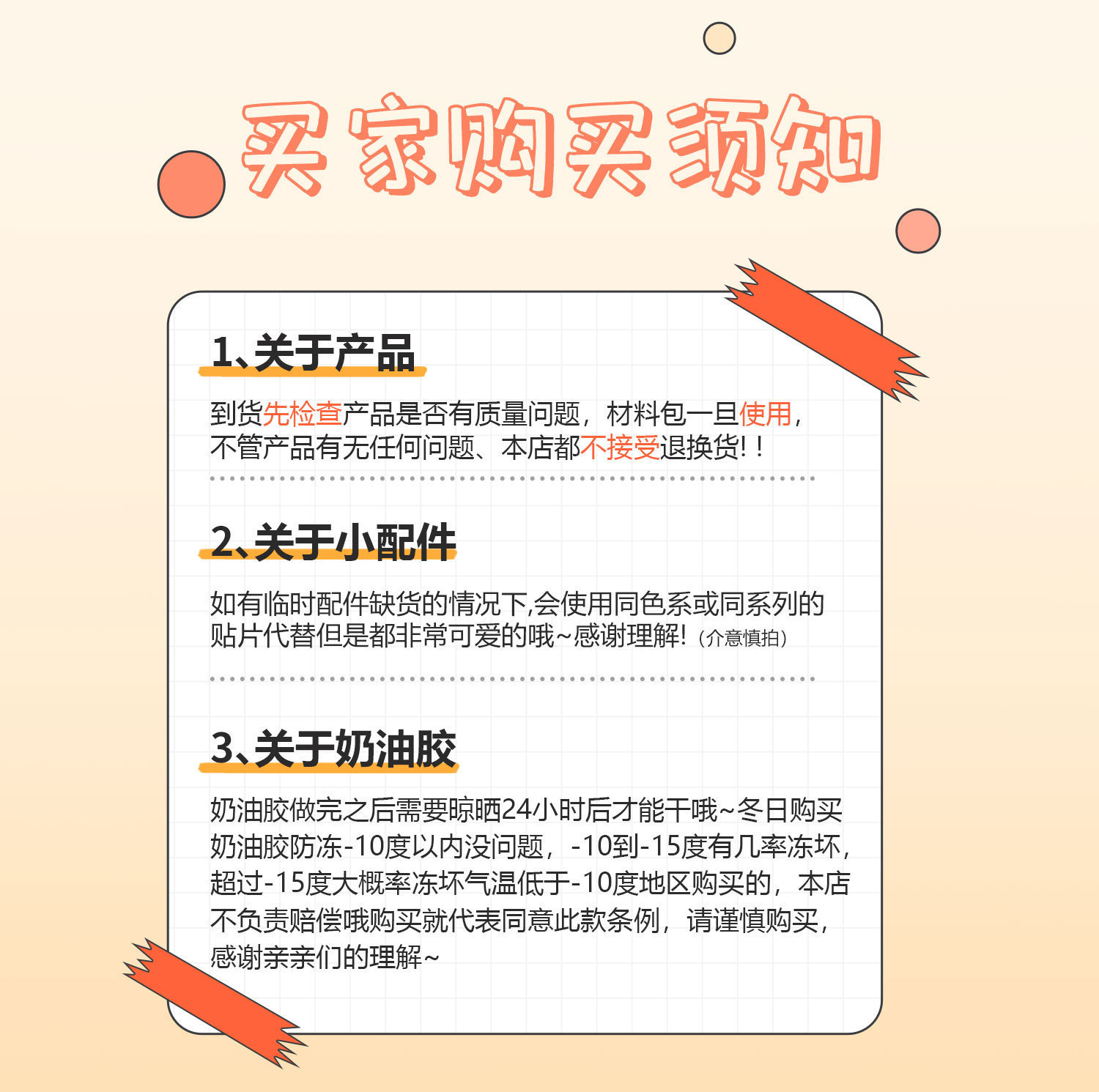 买家购买须知

1、关于产品

到货先检查产品是否有质量问题，材料包一旦使用，不管产品有无任何问题、本店都不接受退换货!！

2、关于小配件

如有临时配件缺货的情况下,会使用同色系或同系列的贴片代替但是都非常可爱的哦~感谢理解!（介意慎拍）

3、关于奶油胶

奶油胶做完之后需要晾晒24小时后才能干哦~冬日购买奶油胶防冻-10度以内没问题，-10到-15度有几率冻坏，超过-15度大概率冻坏气温低于-10度地区购买的，本店不负责赔偿哦购买就代表同意此款条例，请谨慎购买，感谢亲亲们的理解~